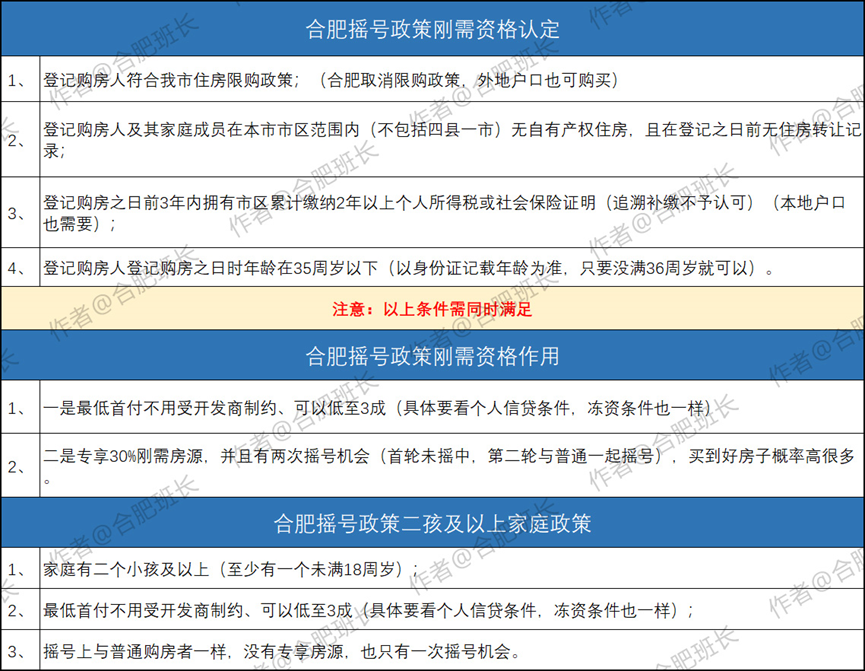 合肥摇号政策刚需资格认定

1、 登记购房人符合我市住房限购政策；（合肥取消限购政策，外地户口也可购买）

2、 登记购房人及其家庭成员在本市市区范围内（不包括四县一市）无自有产权住房，且在登记之日前无住房转让记录；

3、 登记购房之日前3年内拥有市区累计缴纳2年以上个人所得税或社会保险证明（追溯补缴不予认可）（本地户口也需要）；

4、 登记购房人登记购房之日时年龄在35周岁以下（以身份证记载年龄为准，只要没满36周岁就可以）。

注意：以上条件需同时满足

合肥摇号政策刚需资格作用

1、 一是最低首付不用受开发商制约、可以低至3成（具体要看个人信贷条件，冻资条件也一样）

2、 二是专享30%刚需房源，并且有两次摇号机会（首轮未摇中，第二轮与普通一起摇号），买到好房子概率高很多。

合肥摇号政策二孩及以上家庭政策

1、 家庭有二个小孩及以上（至少有一个未满18周岁）；

2、 最低首付不用受开发商制约、可以低至3成（具体要看个人信贷条件，冻资条件也一样）；

3、 摇号上与普通购房者一样，没有专享房源，也只有一次摇号机会。

作者@合肥班长